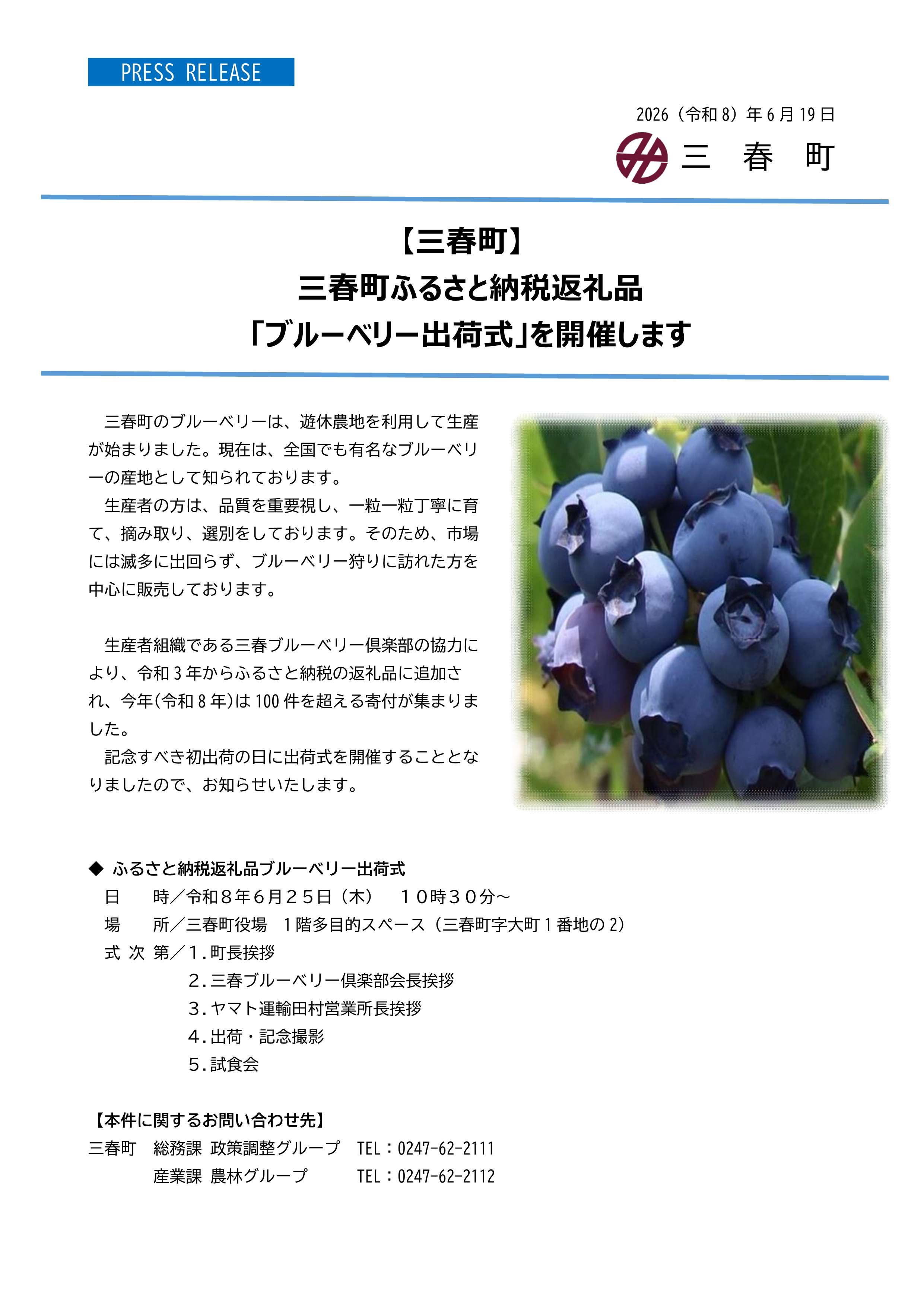 PRESS RELEASE

2026（令和8）年6月19日

三 春 町

【三春町】
三春町ふるさと納税返礼品
「ブルーベリー出荷式」を開催します

三春町のブルーベリーは、遊休農地を利用して生産が始まりました。現在は、全国でも有名なブルーベリーの産地として知られております。

生産者の方は、品質を重要視し、一粒一粒丁寧に育て、摘み取り、選別をしております。そのため、市場には滅多に出回らず、ブルーベリー狩りに訪れた方を中心に販売しております。

生産者組織である三春ブルーベリー倶楽部の協力により、令和3年からふるさと納税の返礼品に追加され、今年(令和8年)は100件を超える寄付が集まりました。

記念すべき初出荷の日に出荷式を開催することとなりましたので、お知らせいたします。

◆ ふるさと納税返礼品ブルーベリー出荷式
日 時／令和８年６月２５日（木） １０時３０分～
場 所／三春町役場 １階多目的スペース（三春町字大町1番地の2）
式 次 第／1.町長挨拶
2.三春ブルーベリー倶楽部会長挨拶
3.ヤマト運輸田村営業所長挨拶
4.出荷・記念撮影
5.試食会

【本件に関するお問い合わせ先】
三春町 総務課 政策調整グループ TEL：0247-62-2111
産業課 農林グループ TEL：0247-62-2112